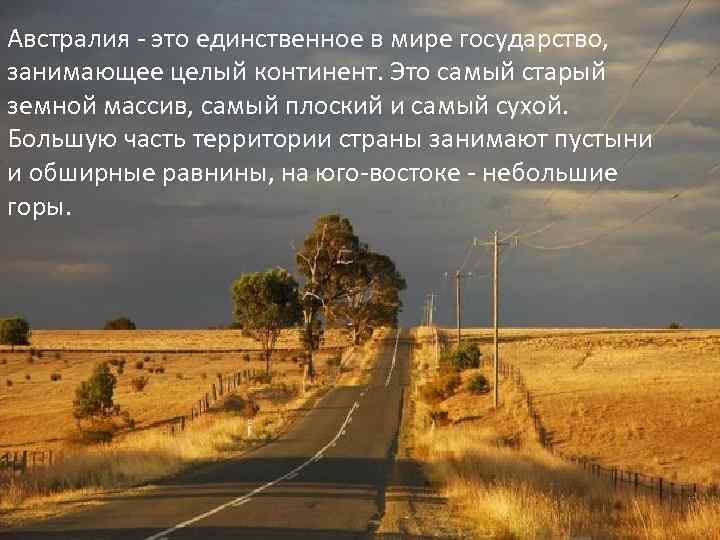 Австралия - это единственное в мире государство, занимающее целый континент. Это самый старый земной массив, самый плоский и самый сухой. Большую часть территории страны занимают пустыни и обширные равнины, на юго-востоке - небольшие горы.